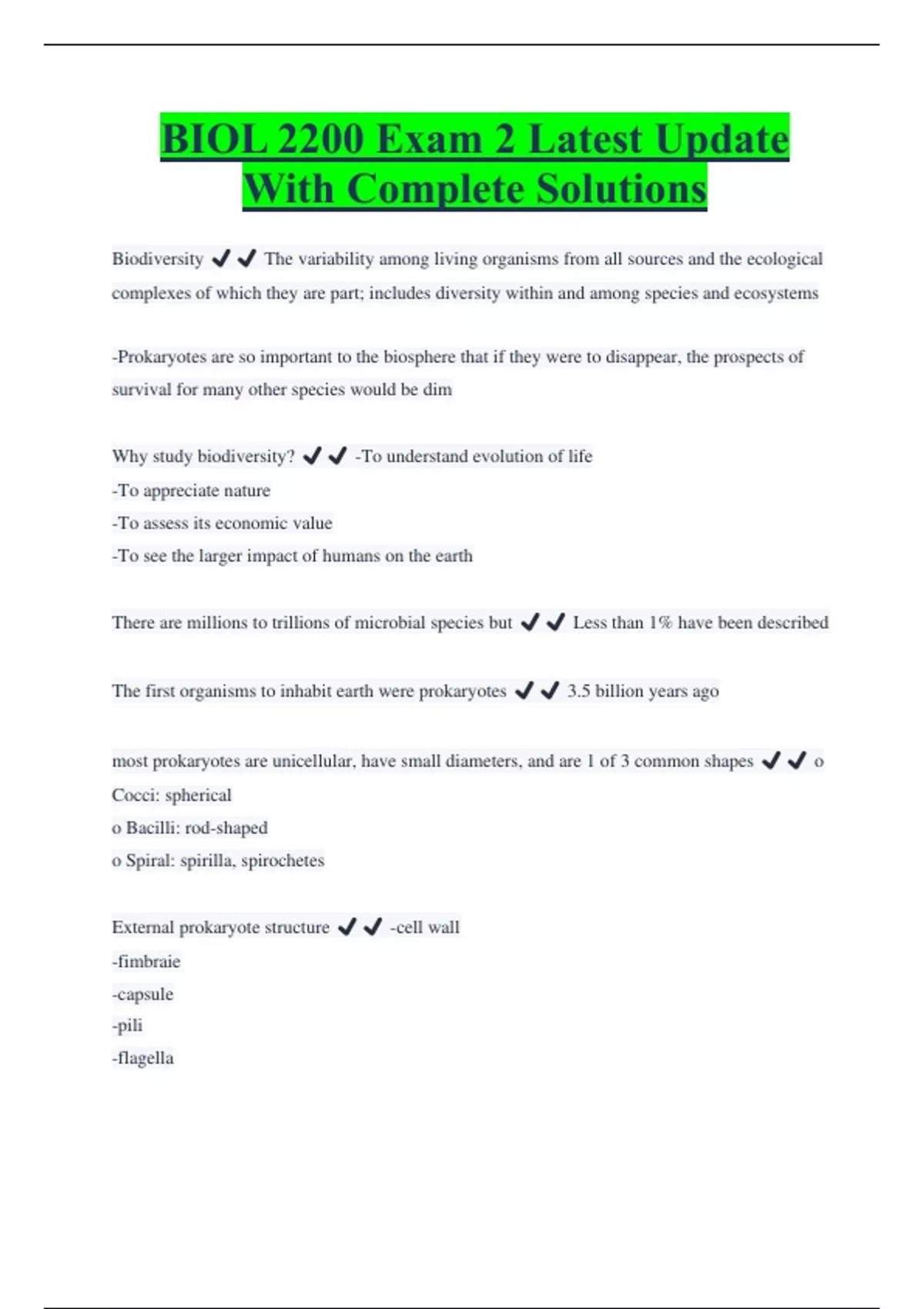 BIOL 2200 Exam 2 Latest Update With Complete Solutions

Biodiversity ✔✔ The variability among living organisms from all sources and the ecological complexes of which they are part; includes diversity within and among species and ecosystems

-Prokaryotes are so important to the biosphere that if they were to disappear, the prospects of survival for many other species would be dim

Why study biodiversity? ✔✔ -To understand evolution of life
-To appreciate nature
-To assess its economic value
-To see the larger impact of humans on the earth

There are millions to trillions of microbial species but ✔✔ Less than 1% have been described

The first organisms to inhabit earth were prokaryotes ✔✔ 3.5 billion years ago

most prokaryotes are unicellular, have small diameters, and are 1 of 3 common shapes ✔✔ o Cocci: spherical
o Bacilli: rod-shaped
o Spiral: spirilla, spirochetes

External prokaryote structure ✔✔ -cell wall
-fimbraie
-capsule
-pili
-flagella